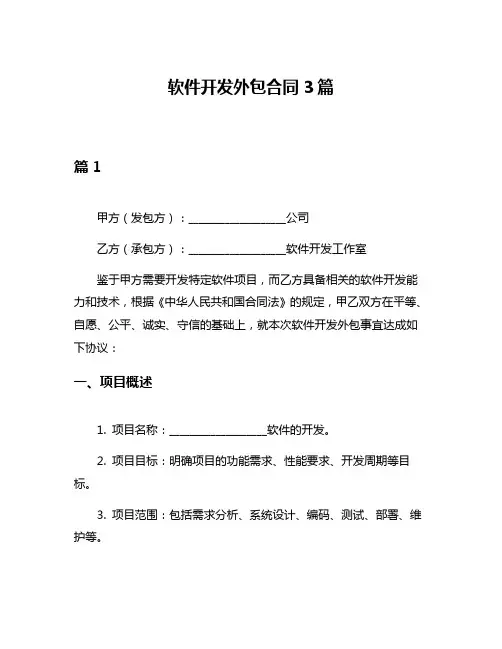 软件开发外包合同 3 篇

篇 1

甲方（发包方）：__________________公司

乙方（承包方）：__________________软件开发工作室

鉴于甲方需要开发特定软件项目，而乙方具备相关的软件开发能力和技术，根据《中华人民共和国合同法》的规定，甲乙双方在平等、自愿、公平、诚实、守信的基础上，就本次软件开发外包事宜达成如下协议：

一、项目概述

1. 项目名称：__________________软件的开发。

2. 项目目标：明确项目的功能需求、性能要求、开发周期等目标。

3. 项目范围：包括需求分析、系统设计、编码、测试、部署、维护等。